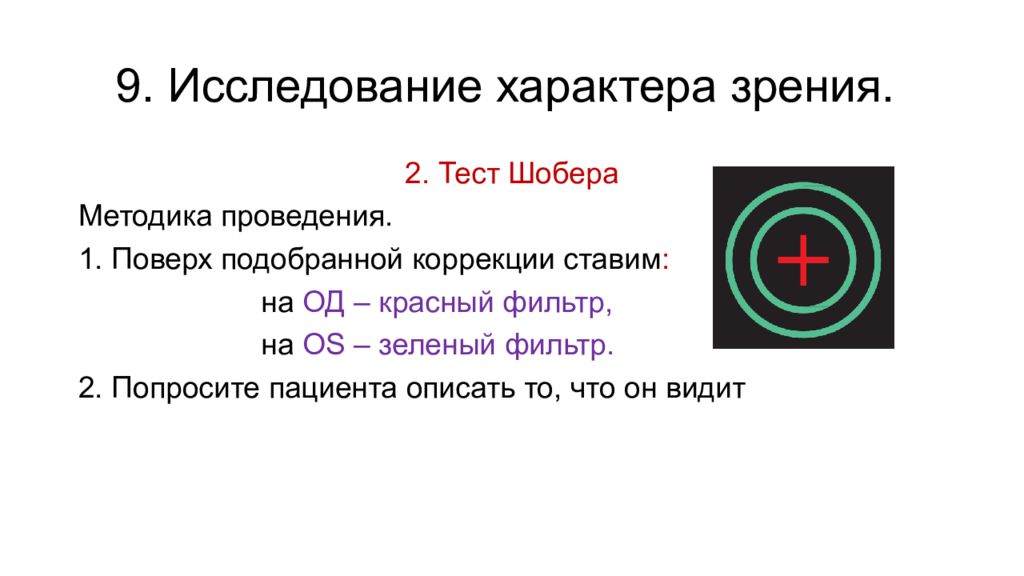 9. Исследование характера зрения.

2. Тест Шобера

Методика проведения.

1. Поверх подобранной коррекции ставим:

на ОД – красный фильтр,

на OS – зеленый фильтр.

2. Попросите пациента описать то, что он видит